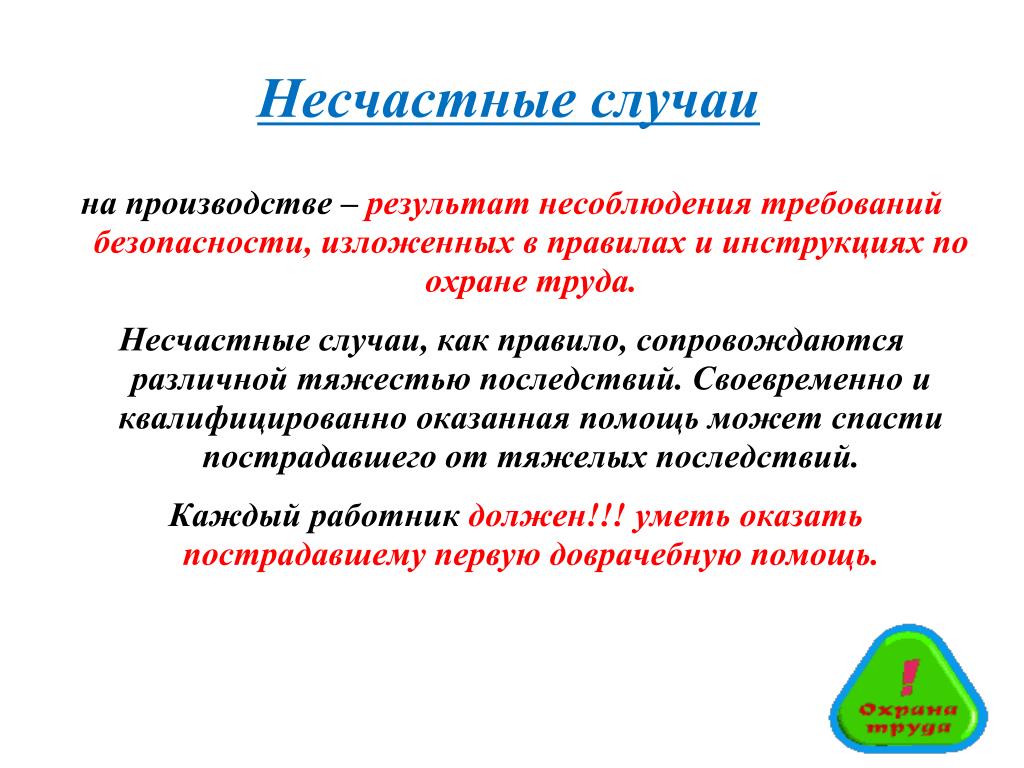 Несчастные случаи

на производстве – результат несоблюдения требований безопасности, изложенных в правилах и инструкциях по охране труда.

Несчастные случаи, как правило, сопровождаются различной тяжестью последствий. Своевременно и квалифицированно оказанная помощь может спасти пострадавшего от тяжелых последствий.

Каждый работник должен!!! уметь оказать пострадавшему первую доврачебную помощь.

!
Охрана труда